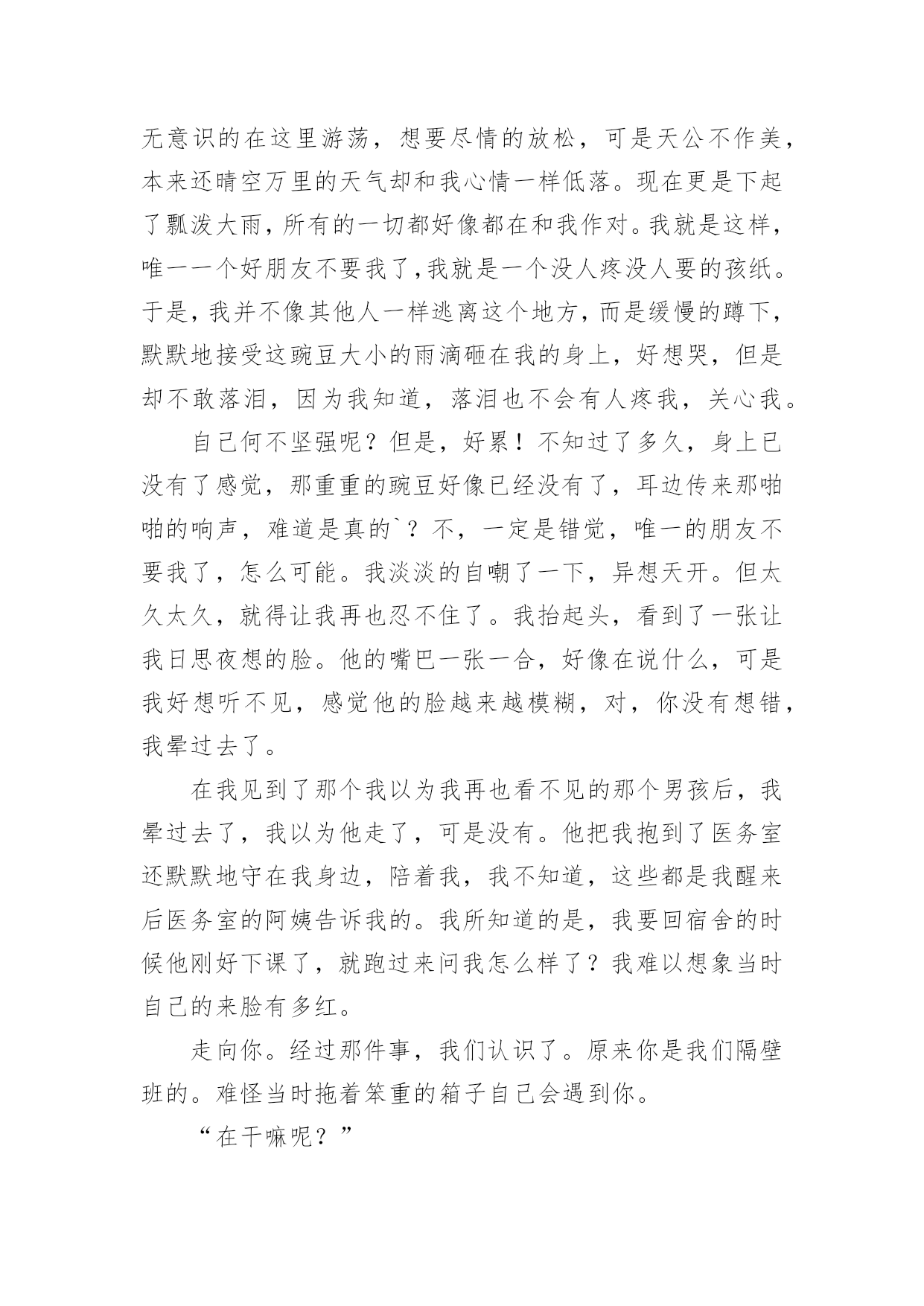 无意识的在这里游荡，想要尽情的放松，可是天公不作美，本来还晴空万里的天气却和我心情一样低落。现在更是下起了瓢泼大雨，所有的一切都好像都在和我作对。我就是这样，唯一一个好朋友不要我了，我就是一个没人疼没人要的孩纸。于是，我并不像其他人一样逃离这个地方，而是缓慢的蹲下，默默地接受这豌豆大小的雨滴砸在我的身上，好想哭，但是却不敢落泪，因为我知道，落泪也不会有人疼我，关心我。

自己何不坚强呢？但是，好累！不知过了多久，身上已没有了感觉，那重重的豌豆好像已经没有了，耳边传来那啪啪的响声，难道是真的`？不，一定是错觉，唯一的朋友不要我了，怎么可能。我淡淡的自嘲了一下，异想天开。但太久太久，就得让我再也忍不住了。我抬起头，看到了一张让我日思夜想的脸。他的嘴巴一张一合，好像在说什么，可是我好想听不见，感觉他的脸越来越模糊，对，你没有想错，我晕过去了。

在我见到了那个我以为我再也看不见的那个男孩后，我晕过去了，我以为他走了，可是没有。他把我抱到了医务室还默默地守在我身边，陪着我，我不知道，这些都是我醒来后医务室的阿姨告诉我的。我所知道的是，我要回宿舍的时候他刚好下课了，就跑过来问我怎么样了？我难以想象当时自己的来脸有多红。

走向你。经过那件事，我们认识了。原来你是我们隔壁班的。难怪当时拖着笨重的箱子自己会遇到你。

“在干嘛呢？”